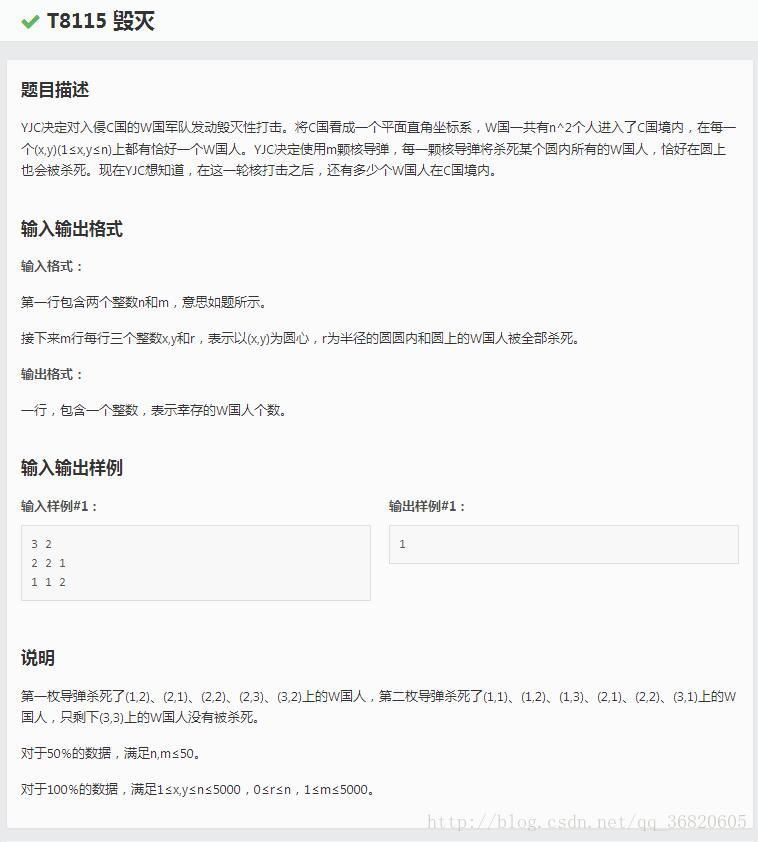 T8115 毁灭

题目描述

YJC决定对入侵C国的W国军队发动毁灭性打击。将C国看成一个平面直角坐标系，W国一共有n^2个人进入了C国境内，在每一个(x,y)(1≤x,y≤n)上都有恰好一个W国人。YJC决定使用m颗核导弹，每一颗核导弹将杀死某个圆内所有的W国人，恰好在圆上也会被杀死。现在YJC想知道，在这一轮核打击之后，还有多少个W国人在C国境内。

输入输出格式

输入格式：

第一行包含两个整数n和m，意思如题所示。

接下来m行每行三个整数x,y和r，表示以(x,y)为圆心，r为半径的圆圆内和圆上的W国人被全部杀死。

输出格式：

一行，包含一个整数，表示幸存的W国人个数。

输入输出样例

输入样例#1：

3 2
2 2 1
1 1 2

输出样例#1：

1

说明

第一枚导弹杀死了(1,2)、(2,1)、(2,2)、(2,3)、(3,2)上的W国人，第二枚导弹杀死了(1,1)、(1,2)、(1,3)、(2,1)、(2,2)、(3,1)上的W国人，只剩下(3,3)上的W国人没有被杀死。

对于50%的数据，满足n,m≤50。

对于100%的数据，满足1≤x,y≤n≤5000，0≤r≤n，1≤m≤5000。

http://blog.csdn.net/qq_36820605